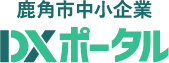 鹿角市中小企業
DXポータル